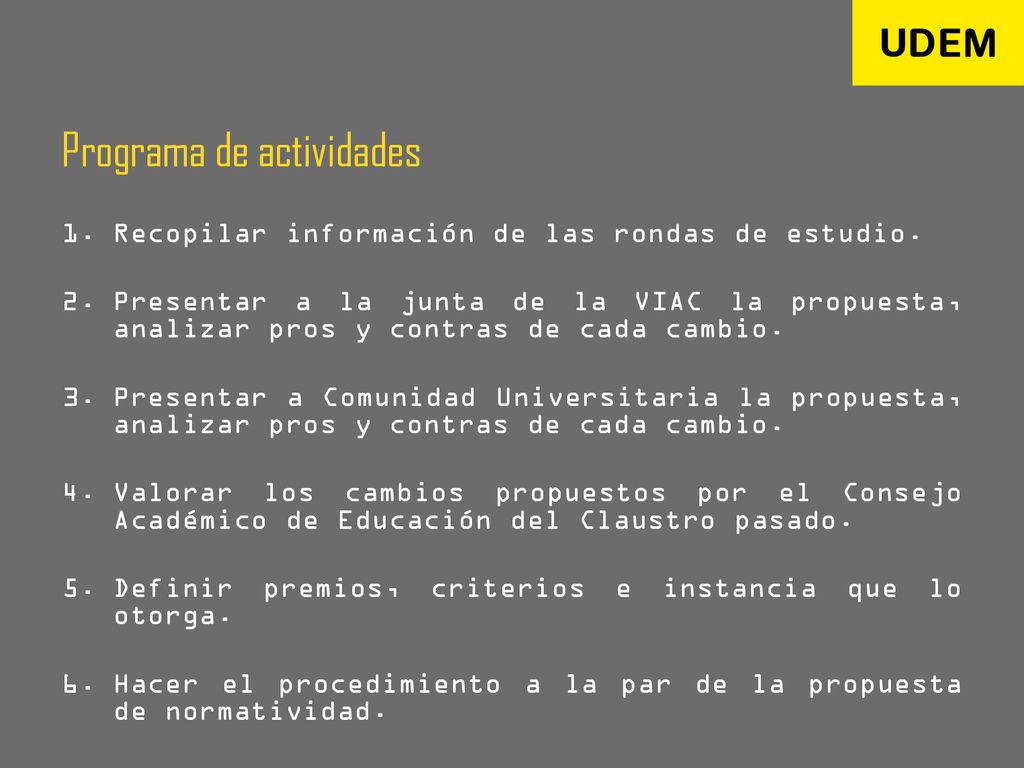 UDEM

Programa de actividades

1. Recopilar información de las rondas de estudio.

2. Presentar a la junta de la VIAC la propuesta, analizar pros y contras de cada cambio.

3. Presentar a Comunidad Universitaria la propuesta, analizar pros y contras de cada cambio.

4. Valorar los cambios propuestos por el Consejo Académico de Educación del Claustro pasado.

5. Definir premios, criterios e instancia que lo otorga.

6. Hacer el procedimiento a la par de la propuesta de normatividad.